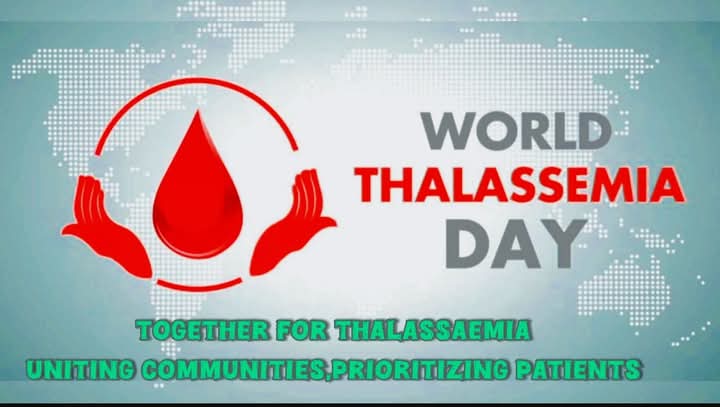 WORLD
THALASSEMIA
DAY

TOGETHER FOR THALASSAEMIA
UNITING COMMUNITIES,PRIORITIZING PATIENTS